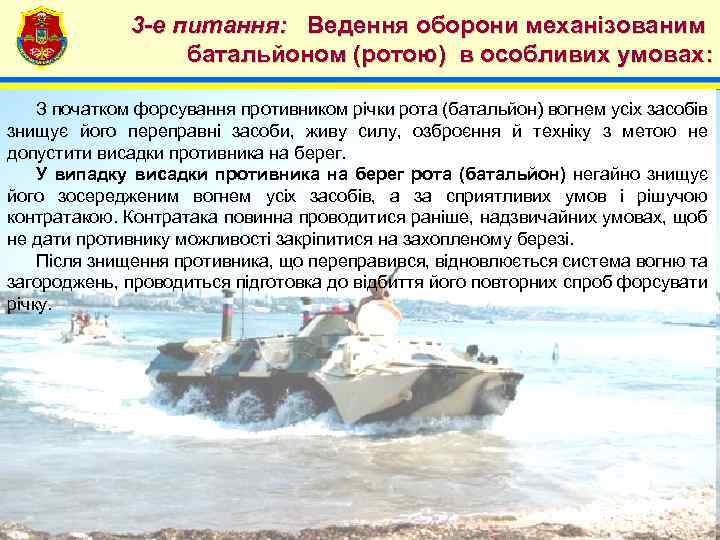 3-е питання: Ведення оборони механізованим батальйоном (ротою) в особливих умовах:

З початком форсування противником річки рота (батальйон) вогнем усіх засобів знищує його переправні засоби, живу силу, озброєння й техніку з метою не допустити висадки противника на берег.

У випадку висадки противника на берег рота (батальйон) негайно знищує його зосередженим вогнем усіх засобів, а за сприятливих умов і рішучою контратакою. Контратака повинна проводитися раніше, надзвичайних умовах, щоб не дати противнику можливості закріпитися на захопленому березі.

Після знищення противника, що переправився, відновлюється система вогню та загороджень, проводиться підготовка до відбиття його повторних спроб форсувати річку.